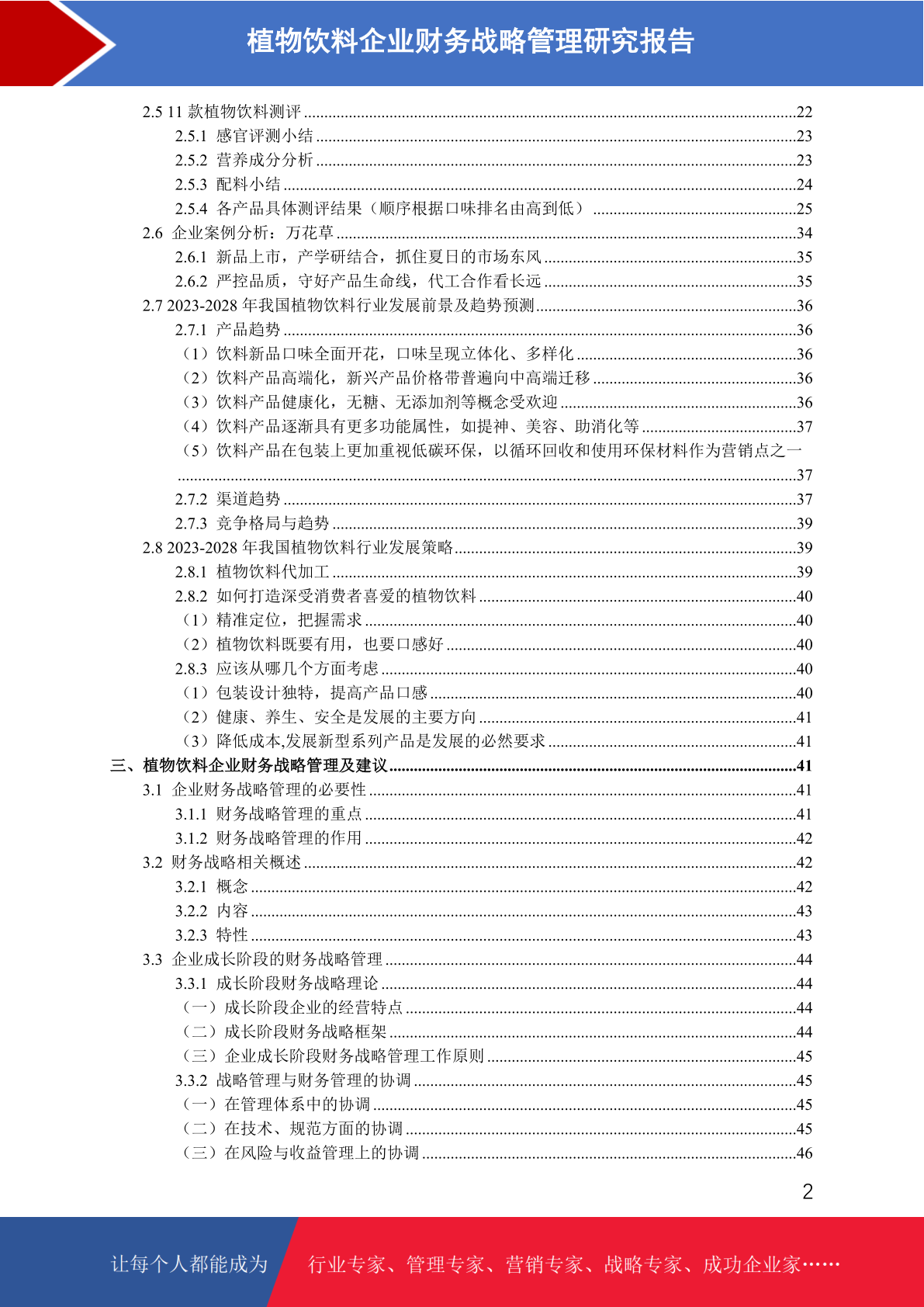 植物饮料企业财务战略管理研究报告

2.5 11 款植物饮料测评 ......22
2.5.1 感官评测小结 ......23
2.5.2 营养成分分析 ......23
2.5.3 配料小结 ......24
2.5.4 各产品具体测评结果（顺序根据口味排名由高到低） ......25
2.6 企业案例分析：万花草 ......34
2.6.1 新品上市，产学研结合，抓住夏日的市场东风 ......35
2.6.2 严控品质，守好产品生命线，代工合作看长远 ......35
2.7 2023-2028 年我国植物饮料行业发展前景及趋势预测 ......36
2.7.1 产品趋势 ......36
（1）饮料新品口味全面开花，口味呈现立体化、多样化 ......36
（2）饮料产品高端化，新兴产品价格带普遍向中高端迁移 ......36
（3）饮料产品健康化，无糖、无添加剂等概念受欢迎 ......36
（4）饮料产品逐渐具有更多功能属性，如提神、美容、助消化等 ......37
（5）饮料产品在包装上更加重视低碳环保，以循环回收和使用环保材料作为营销点之一 ......37
2.7.2 渠道趋势 ......37
2.7.3 竞争格局与趋势 ......39
2.8 2023-2028 年我国植物饮料行业发展策略 ......39
2.8.1 植物饮料代加工 ......39
2.8.2 如何打造深受消费者喜爱的植物饮料 ......40
（1）精准定位，把握需求 ......40
（2）植物饮料既要有用，也要口感好 ......40
2.8.3 应该从哪几个方面考虑 ......40
（1）包装设计独特，提高产品口感 ......40
（2）健康、养生、安全是发展的主要方向 ......41
（3）降低成本,发展新型系列产品是发展的必然要求 ......41
三、植物饮料企业财务战略管理及建议 ......41
3.1 企业财务战略管理的必要性 ......41
3.1.1 财务战略管理的重点 ......41
3.1.2 财务战略管理的作用 ......42
3.2 财务战略相关概述 ......42
3.2.1 概念 ......42
3.2.2 内容 ......43
3.2.3 特性 ......43
3.3 企业成长阶段的财务战略管理 ......44
3.3.1 成长阶段财务战略理论 ......44
（一）成长阶段企业的经营特点 ......44
（二）成长阶段财务战略框架 ......44
（三）企业成长阶段财务战略管理工作原则 ......45
3.3.2 战略管理与财务管理的协调 ......45
（一）在管理体系中的协调 ......45
（二）在技术、规范方面的协调 ......45
（三）在风险与收益管理上的协调 ......46

2

让每个人都能成为 行业专家、管理专家、营销专家、战略专家、成功企业家……